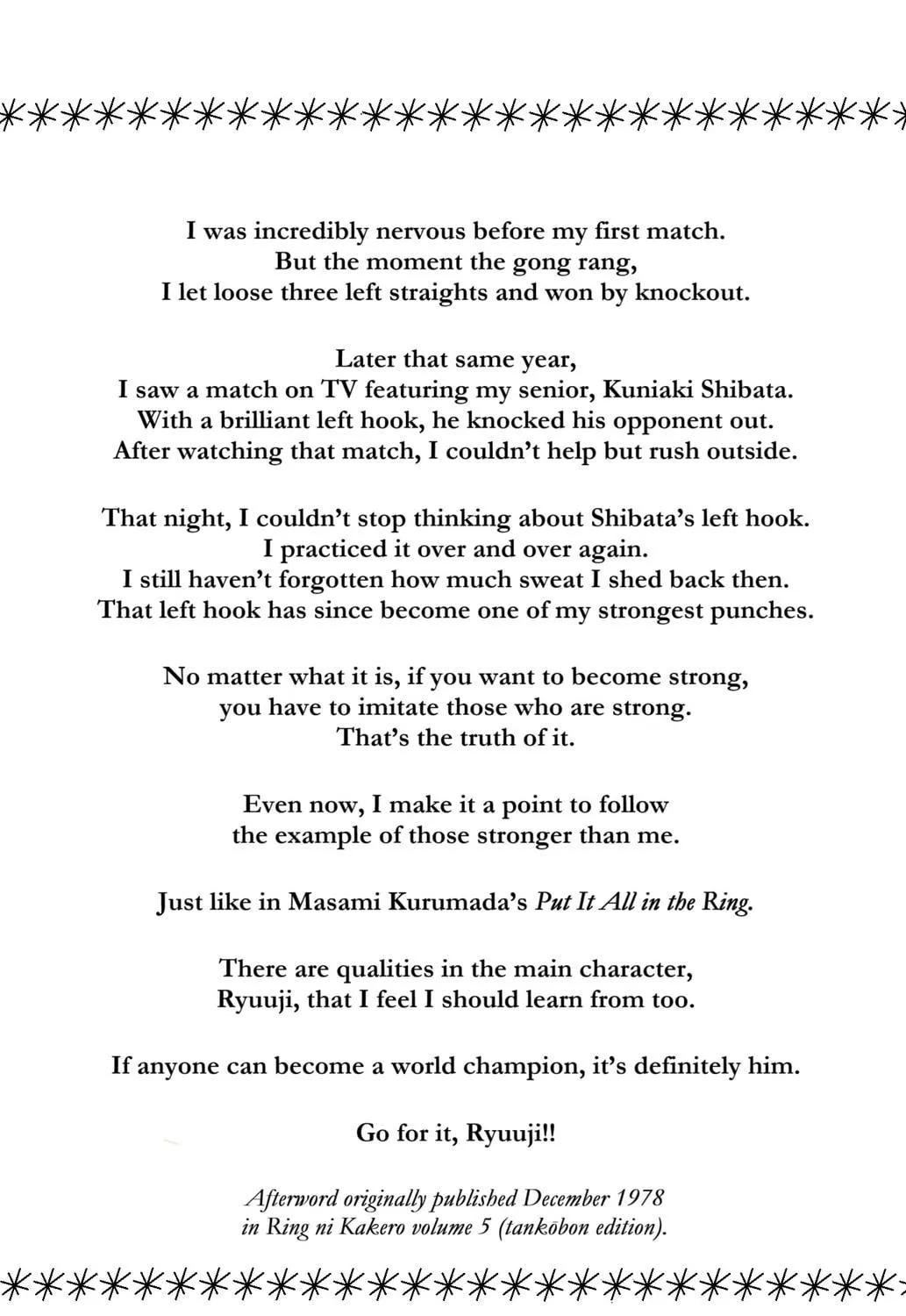 I was incredibly nervous before my first match.
But the moment the gong rang,
I let loose three left straights and won by knockout.

Later that same year,
I saw a match on TV featuring my senior, Kuniaki Shibata.
With a brilliant left hook, he knocked his opponent out.
After watching that match, I couldn't help but rush outside.

That night, I couldn't stop thinking about Shibata's left hook.
I practiced it over and over again.
I still haven't forgotten how much sweat I shed back then.
That left hook has since become one of my strongest punches.

No matter what it is, if you want to become strong,
you have to imitate those who are strong.
That's the truth of it.

Even now, I make it a point to follow
the example of those stronger than me.

Just like in Masami Kurumada's Put It All in the Ring.

There are qualities in the main character,
Ryuuji, that I feel I should learn from too.

If anyone can become a world champion, it's definitely him.

Go for it, Ryuuji!!

Afterword originally published December 1978
in Ring ni Kakero volume 5 (tankōbon edition).